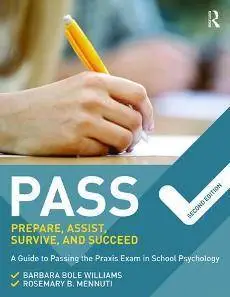 R

PASS

SECOND EDITION

PREPARE, ASSIST, SURVIVE, AND SUCCEED

A Guide to Passing the Praxis Exam in School Psychology

BARBARA BOLE WILLIAMS
ROSEMARY B. MENNUTI